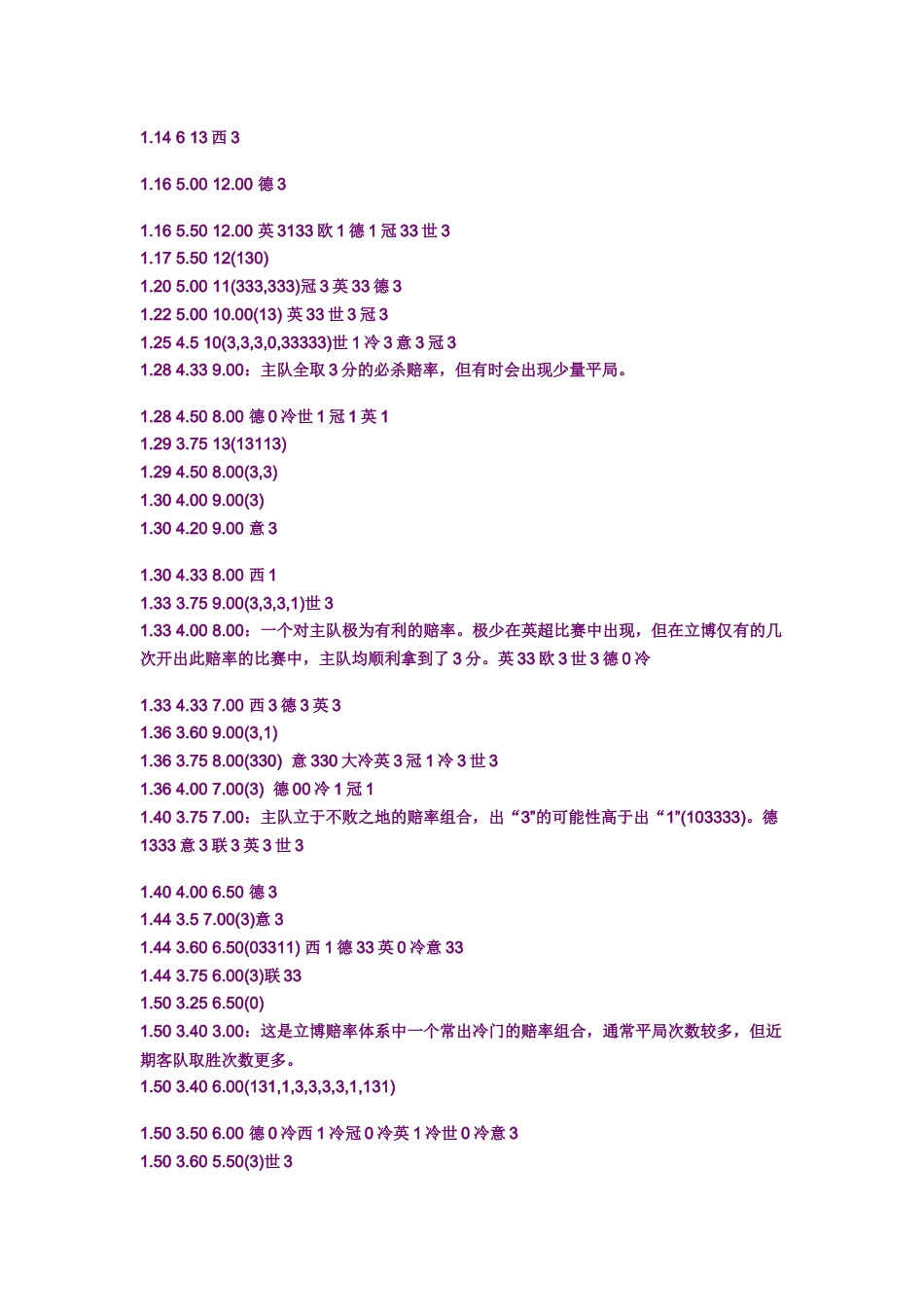 1.14 6 13 西 3

1.16 5.00 12.00 德 3

1.16 5.50 12.00 英 3133 欧 1 德 1 冠 33 世 3
1.17 5.50 12(130)
1.20 5.00 11(333,333)冠 3 英 33 德 3
1.22 5.00 10.00(13) 英 33 世 3 冠 3
1.25 4.5 10(3,3,3,0,33333)世 1 冷 3 意 3 冠 3
1.28 4.33 9.00：主队全取 3 分的必杀赔率，但有时会出现少量平局。

1.28 4.50 8.00 德 0 冷世 1 冠 1 英 1
1.29 3.75 13(13113)
1.29 4.50 8.00(3,3)
1.30 4.00 9.00(3)
1.30 4.20 9.00 意 3

1.30 4.33 8.00 西 1
1.33 3.75 9.00(3,3,3,1)世 3
1.33 4.00 8.00：一个对主队极为有利的赔率。极少在英超比赛中出现，但在立博仅有的几次开出此赔率的比赛中，主队均顺利拿到了 3 分。英 33 欧 3 世 3 德 0 冷

1.33 4.33 7.00 西 3 德 3 英 3
1.36 3.60 9.00(3,1)
1.36 3.75 8.00(330) 意 330 大冷英 3 冠 1 冷 3 世 3
1.36 4.00 7.00(3) 德 00 冷 1 冠 1
1.40 3.75 7.00：主队立于不败之地的赔率组合，出“3”的可能性高于出“1”(103333)。德 1333 意 3 联 3 英 3 世 3

1.40 4.00 6.50 德 3
1.44 3.5 7.00(3)意 3
1.44 3.60 6.50(03311) 西 1 德 33 英 0 冷意 33
1.44 3.75 6.00(3)联 33
1.50 3.25 6.50(0)
1.50 3.40 3.00：这是立博赔率体系中一个常出冷门的赔率组合，通常平局次数较多，但近期客队取胜次数更多。
1.50 3.40 6.00(131,1,3,3,3,3,1,131)

1.50 3.50 6.00 德 0 冷西 1 冷冠 0 冷英 1 冷世 0 冷意 3
1.50 3.60 5.50(3)世 3